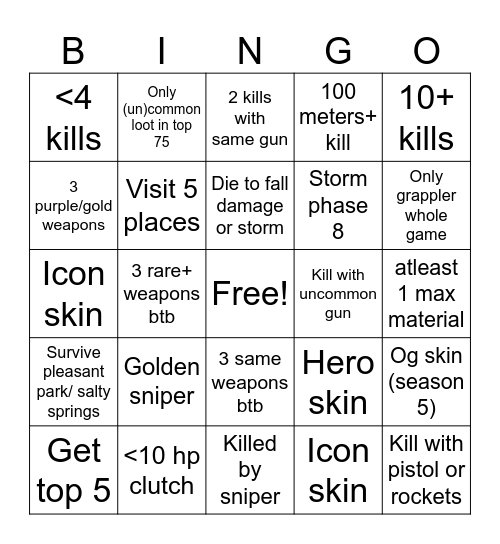 | B | I | N | G | O |
|---|---|---|---|---|
| <4 kills | Only (un)common loot in top 75 | 2 kills with same gun | 100 meters+ kill | 10+ kills |
| 3 purple/gold weapons | Visit 5 places | Die to fall damage or storm | Storm phase 8 | Only grappler whole game |
| Icon skin | 3 rare+ weapons btb | Free! | Kill with uncommon gun | atleast 1 max material |
| Survive pleasant park/ salty springs | Golden sniper | 3 same weapons btb | Hero skin | Og skin (season 5) |
| Get top 5 | <10 hp clutch | Killed by sniper | Icon skin | Kill with pistol or rockets |